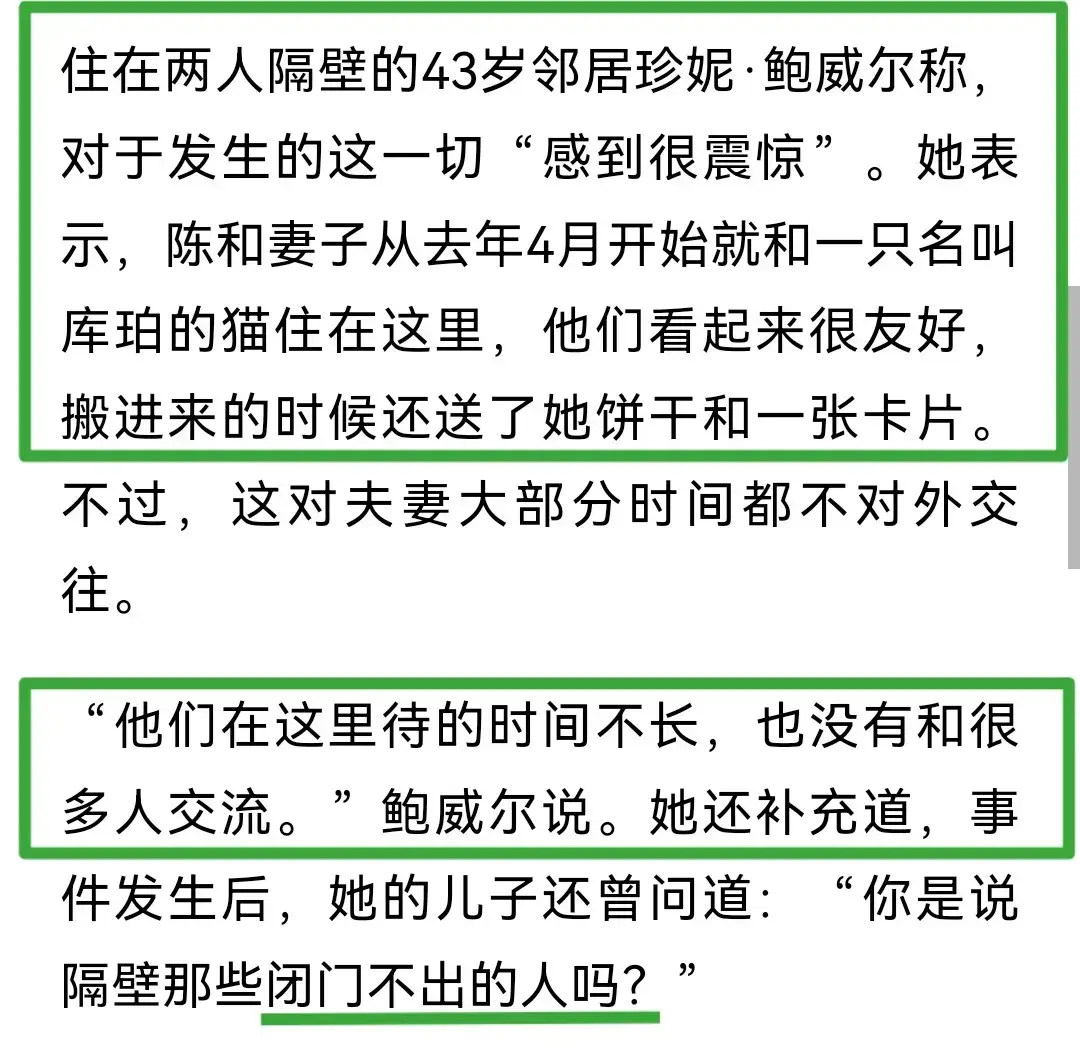 住在两人隔壁的43岁邻居珍妮·鲍威尔称，对于发生的这一切“感到很震惊”。她表示，陈和妻子从去年4月开始就和一只名叫库珀的猫住在这里，他们看起来很友好，搬进来的时候还送了她饼干和一张卡片。不过，这对夫妻大部分时间都不对外交往。

“他们在这里待的时间不长，也没有和很多人交流。”鲍威尔说。她还补充道，事件发生后，她的儿子还曾问道：“你是说隔壁那些闭门不出的人吗？”